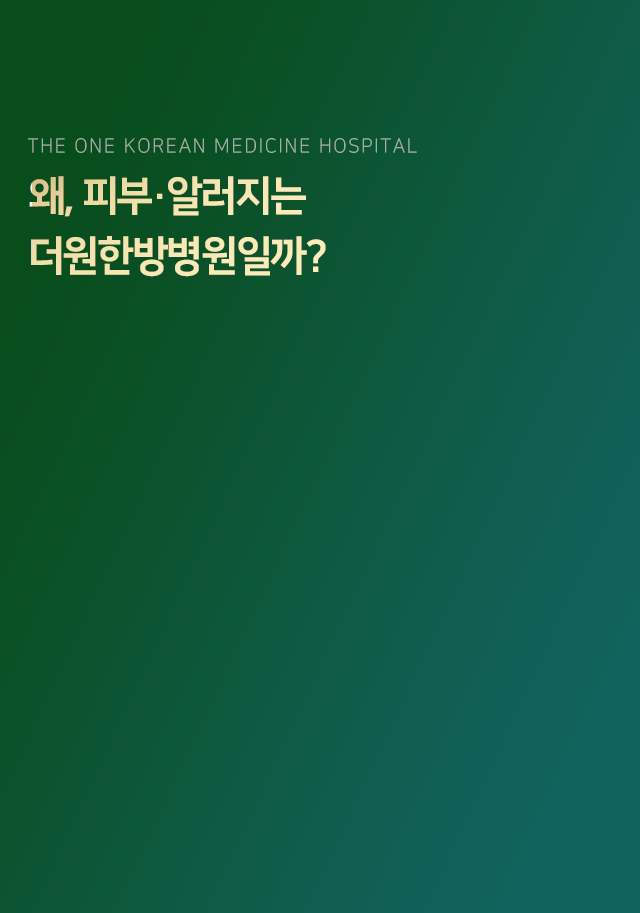 THE ONE KOREAN MEDICINE HOSPITAL

왜, 피부·알러지는
더원한방병원일까?